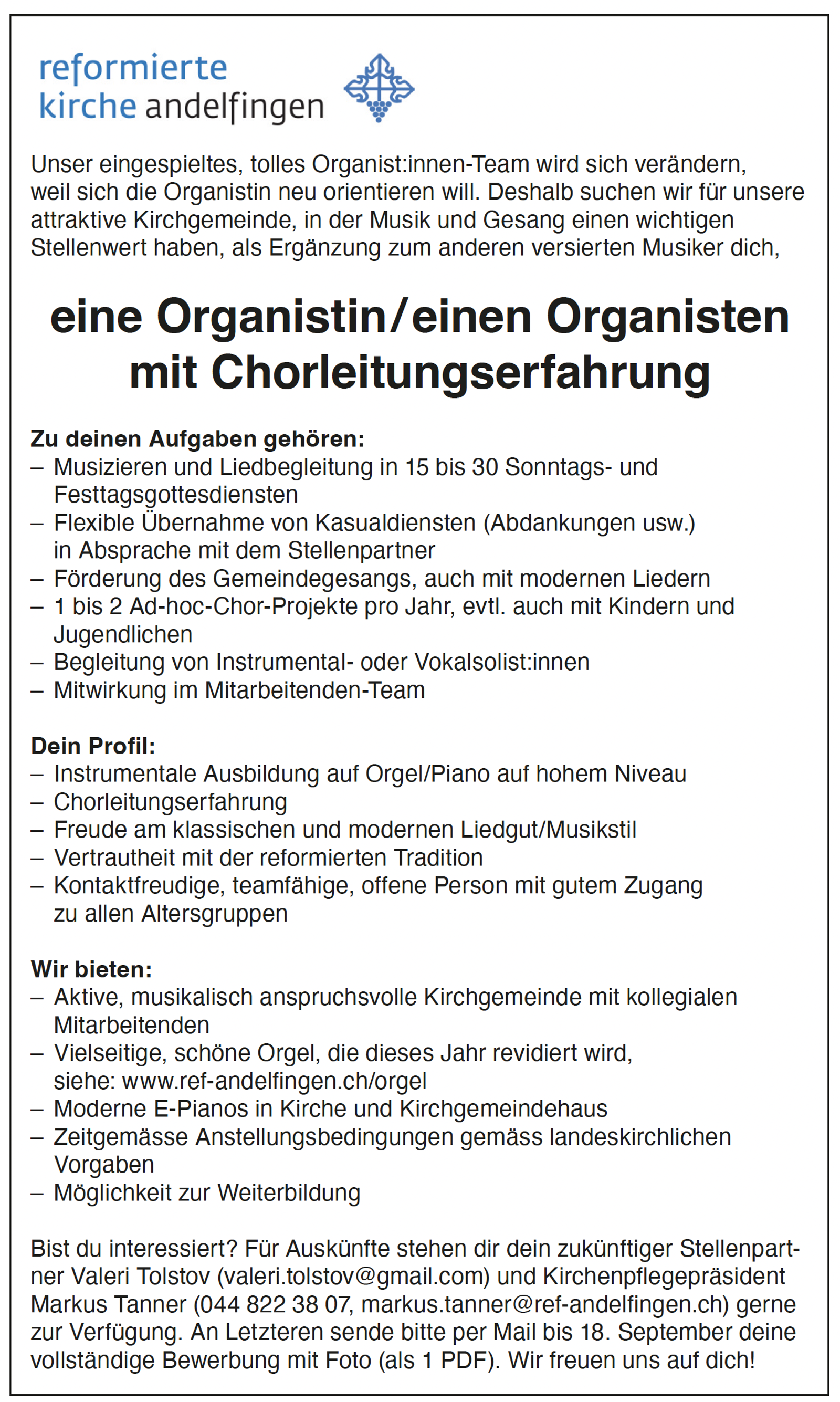 reformierte kirche andelfingen

Unser eingespieltes, tolles Organist:innen-Team wird sich verändern, weil sich die Organistin neu orientieren will. Deshalb suchen wir für unsere attraktive Kirchgemeinde, in der Musik und Gesang einen wichtigen Stellenwert haben, als Ergänzung zum anderen versierten Musiker dich,

eine Organistin/einen Organisten mit Chorleitungserfahrung

Zu deinen Aufgaben gehören:
– Musizieren und Liedbegleitung in 15 bis 30 Sonntags- und Festtagsgottesdiensten
– Flexible Übernahme von Kasualdiensten (Abdankungen usw.) in Absprache mit dem Stellenpartner
– Förderung des Gemeindegesangs, auch mit modernen Liedern
– 1 bis 2 Ad-hoc-Chor-Projekte pro Jahr, evtl. auch mit Kindern und Jugendlichen
– Begleitung von Instrumental- oder Vokalsolist:innen
– Mitwirkung im Mitarbeitenden-Team

Dein Profil:
– Instrumentale Ausbildung auf Orgel/Piano auf hohem Niveau
– Chorleitungserfahrung
– Freude am klassischen und modernen Liedgut/Musikstil
– Vertrautheit mit der reformierten Tradition
– Kontaktfreudige, teamfähige, offene Person mit gutem Zugang zu allen Altersgruppen

Wir bieten:
– Aktive, musikalisch anspruchsvolle Kirchgemeinde mit kollegialen Mitarbeitenden
– Vielseitige, schöne Orgel, die dieses Jahr revidiert wird, siehe: www.ref-andelfingen.ch/orgel
– Moderne E-Pianos in Kirche und Kirchgemeindehaus
– Zeitgemässe Anstellungsbedingungen gemäss landeskirchlichen Vorgaben
– Möglichkeit zur Weiterbildung

Bist du interessiert? Für Auskünfte stehen dir dein zukünftiger Stellenpartner Valeri Tolstov (valeri.tolstov@gmail.com) und Kirchenpflegepräsident Markus Tanner (044 822 38 07, markus.tanner@ref-andelfingen.ch) gerne zur Verfügung. An Letzteren sende bitte per Mail bis 18. September deine vollständige Bewerbung mit Foto (als 1 PDF). Wir freuen uns auf dich!